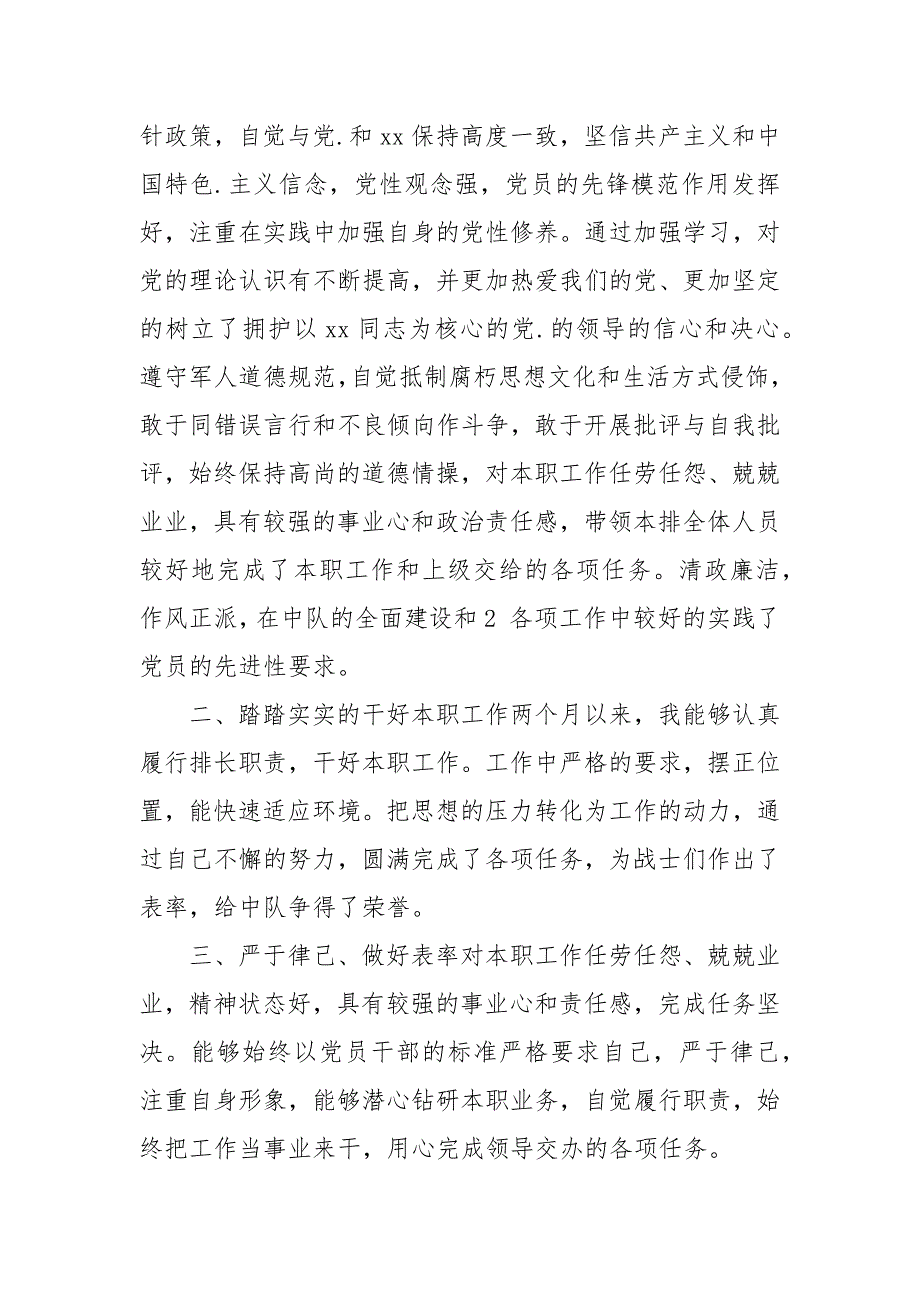 针政策，自觉与党.和 xx 保持高度一致，坚信共产主义和中国特色.主义信念，党性观念强，党员的先锋模范作用发挥好，注重在实践中加强自身的党性修养。通过加强学习，对党的理论认识有不断提高，并更加热爱我们的党、更加坚定的树立了拥护以 xx 同志为核心的党.的领导的信心和决心。遵守军人道德规范,自觉抵制腐朽思想文化和生活方式侵饰，敢于同错误言行和不良倾向作斗争，敢于开展批评与自我批评，始终保持高尚的道德情操，对本职工作任劳任怨、兢兢业业，具有较强的事业心和政治责任感，带领本排全体人员较好地完成了本职工作和上级交给的各项任务。清政廉洁，作风正派，在中队的全面建设和 2 各项工作中较好的实践了党员的先进性要求。

二、踏踏实实的干好本职工作两个月以来，我能够认真履行排长职责，干好本职工作。工作中严格的要求，摆正位置，能快速适应环境。把思想的压力转化为工作的动力，通过自己不懈的努力，圆满完成了各项任务，为战士们作出了表率，给中队争得了荣誉。

三、严于律己、做好表率对本职工作任劳任怨、兢兢业业，精神状态好，具有较强的事业心和责任感，完成任务坚决。能够始终以党员干部的标准严格要求自己，严于律己，注重自身形象，能够潜心钻研本职业务，自觉履行职责，始终把工作当事业来干，用心完成领导交办的各项任务。